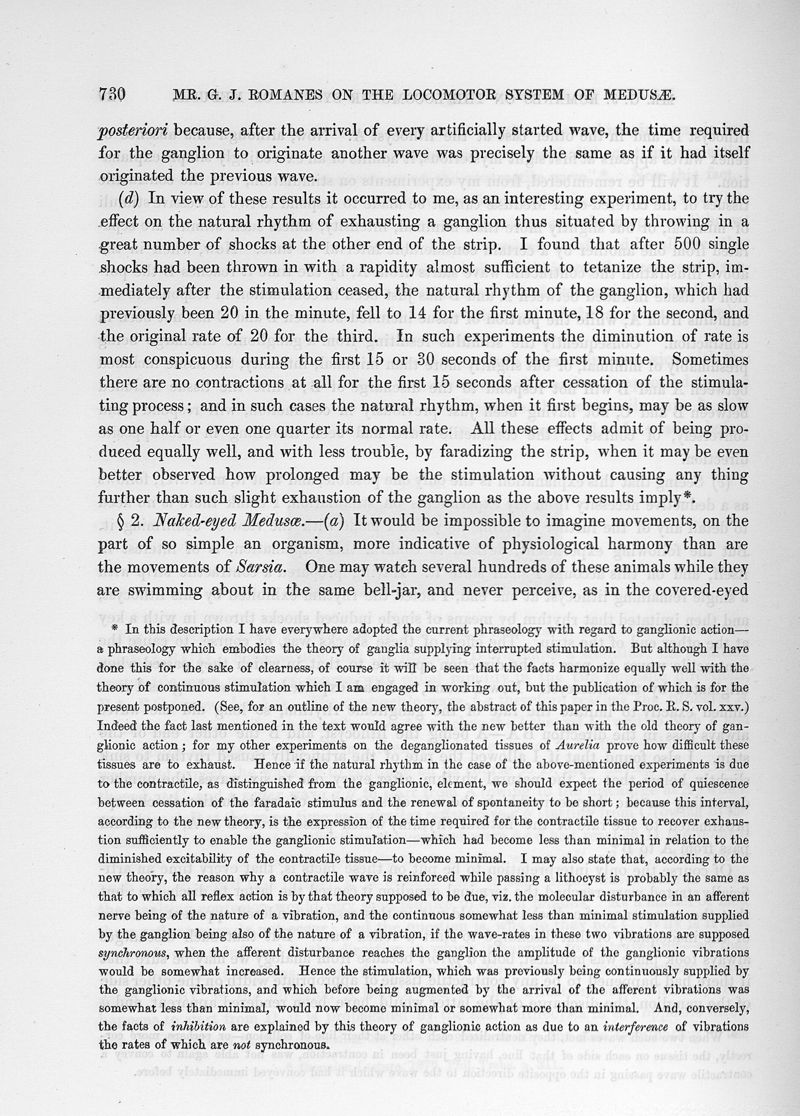 730 MR. G. J. ROMANES ON THE LOCOMOTOR SYSTEM OF MEDUSÆ.

posteriori because, after the arrival of every artificially started wave, the time required for the ganglion to originate another wave was precisely the same as if it had itself originated the previous wave.

(d) In view of these results it occurred to me, as an interesting experiment, to try the effect on the natural rhythm of exhausting a ganglion thus situated by throwing in a great number of shocks at the other end of the strip. I found that after 500 single shocks had been thrown in with a rapidity almost sufficient to tetanize the strip, immediately after the stimulation ceased, the natural rhythm of the ganglion, which had previously been 20 in the minute, fell to 14 for the first minute, 18 for the second, and the original rate of 20 for the third. In such experiments the diminution of rate is most conspicuous during the first 15 or 30 seconds of the first minute. Sometimes there are no contractions at all for the first 15 seconds after cessation of the stimulating process; and in such cases the natural rhythm, when it first begins, may be as slow as one half or even one quarter its normal rate. All these effects admit of being produced equally well, and with less trouble, by faradizing the strip, when it may be even better observed how prolonged may be the stimulation without causing any thing further than such slight exhaustion of the ganglion as the above results imply*.

§ 2. Naked-eyed Medusæ.—(a) It would be impossible to imagine movements, on the part of so simple an organism, more indicative of physiological harmony than are the movements of Sarsia. One may watch several hundreds of these animals while they are swimming about in the same bell-jar, and never perceive, as in the covered-eyed

* In this description I have everywhere adopted the current phraseology with regard to ganglionic action—a phraseology which embodies the theory of ganglia supplying interrupted stimulation. But although I have done this for the sake of clearness, of course it will be seen that the facts harmonize equally well with the theory of continuous stimulation which I am engaged in working out, but the publication of which is for the present postponed. (See, for an outline of the new theory, the abstract of this paper in the Proc. R. S. vol. xxv.) Indeed the fact last mentioned in the text would agree with the new better than with the old theory of ganglionic action; for my other experiments on the deganglionated tissues of Aurelia prove how difficult these tissues are to exhaust. Hence if the natural rhythm in the case of the above-mentioned experiments is due to the contractile, as distinguished from the ganglionic, element, we should expect the period of quiescence between cessation of the faradaic stimulus and the renewal of spontaneity to be short; because this interval, according to the new theory, is the expression of the time required for the contractile tissue to recover exhaustion sufficiently to enable the ganglionic stimulation—which had become less than minimal in relation to the diminished excitability of the contractile tissue—to become minimal. I may also state that, according to the new theory, the reason why a contractile wave is reinforced while passing a lithocyst is probably the same as that to which all reflex action is by that theory supposed to be due, viz. the molecular disturbance in an afferent nerve being of the nature of a vibration, and the continuous somewhat less than minimal stimulation supplied by the ganglion being also of the nature of a vibration, if the wave-rates in these two vibrations are supposed synchronous, when the afferent disturbance reaches the ganglion the amplitude of the ganglionic vibrations would be somewhat increased. Hence the stimulation, which was previously being continuously supplied by the ganglionic vibrations, and which before being augmented by the arrival of the afferent vibrations was somewhat less than minimal, would now become minimal or somewhat more than minimal. And, conversely, the facts of inhibition are explained by this theory of ganglionic action as due to an interference of vibrations the rates of which are not synchronous.